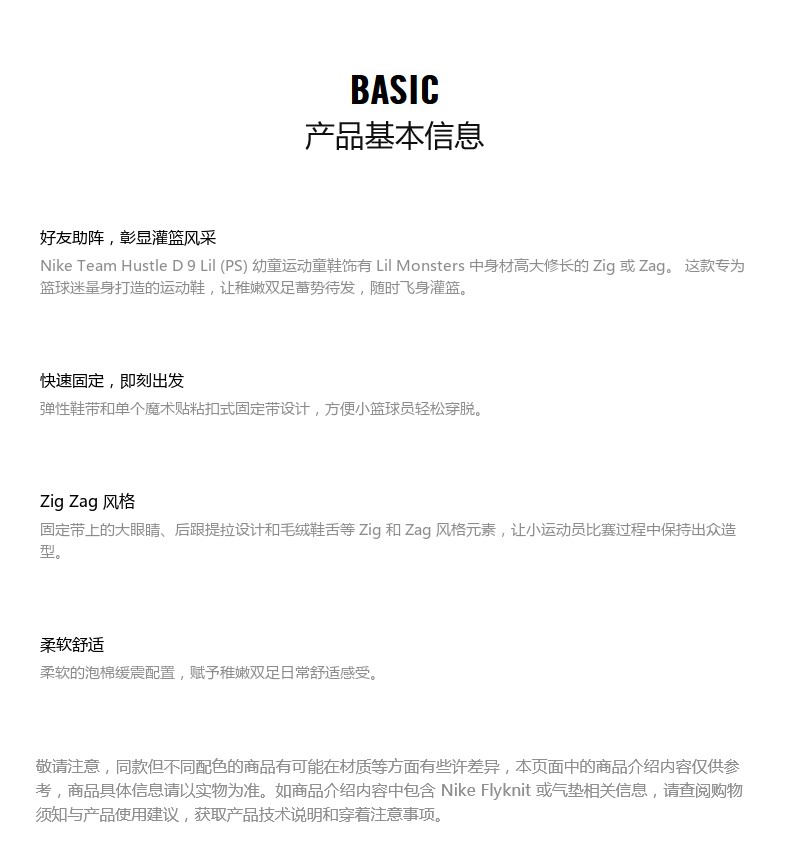 BASIC
产品基本信息

好友助阵，彰显灌篮风采
Nike Team Hustle D 9 Lil (PS) 幼童运动童鞋饰有 Lil Monsters 中身材高大修长的 Zig 或 Zag。 这款专为篮球迷量身打造的运动鞋，让稚嫩双足蓄势待发，随时飞身灌篮。

快速固定，即刻出发
弹性鞋带和单个魔术贴粘扣式固定带设计，方便小篮球员轻松穿脱。

Zig Zag 风格
固定带上的大眼睛、后跟提拉设计和毛绒鞋舌等 Zig 和 Zag 风格元素，让小运动员比赛过程中保持出众造型。

柔软舒适
柔软的泡棉缓震配置，赋予稚嫩双足日常舒适感受。

敬请注意，同款但不同配色的商品有可能在材质等方面有些许差异，本页面中的商品介绍内容仅供参考，商品具体信息请以实物为准。如商品介绍内容中包含 Nike Flyknit 或气垫相关信息，请查阅购物须知与产品使用建议，获取产品技术说明和穿着注意事项。